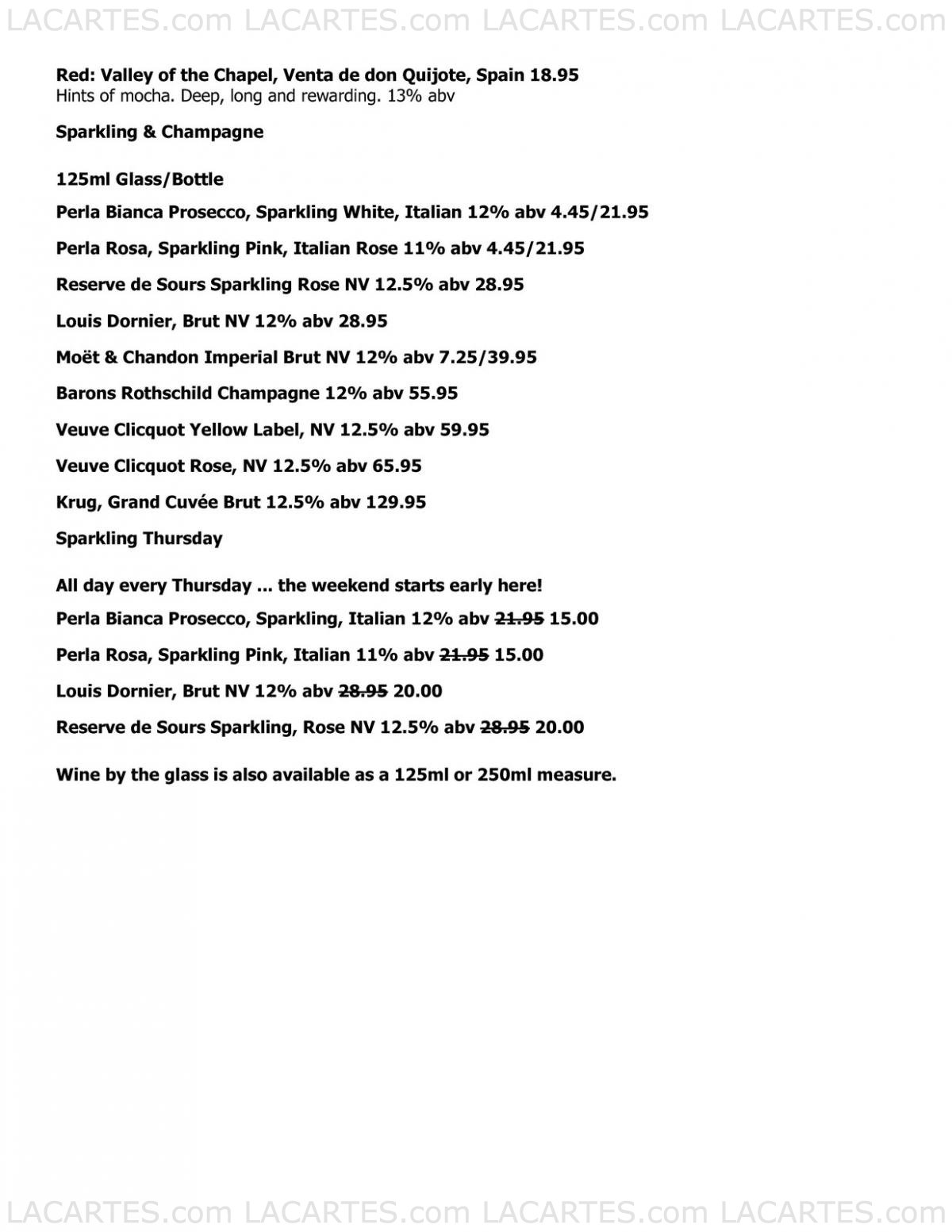 LACARTES.com LACARTES.com LACARTES.com LACARTES.com

Red: Valley of the Chapel, Venta de don Quijote, Spain 18.95
Hints of mocha. Deep, long and rewarding. 13% abv

Sparkling & Champagne

125ml Glass/Bottle

Perla Bianca Prosecco, Sparkling White, Italian 12% abv 4.45/21.95

Perla Rosa, Sparkling Pink, Italian Rose 11% abv 4.45/21.95

Reserve de Sours Sparkling Rose NV 12.5% abv 28.95

Louis Dornier, Brut NV 12% abv 28.95

Moët & Chandon Imperial Brut NV 12% abv 7.25/39.95

Barons Rothschild Champagne 12% abv 55.95

Veuve Clicquot Yellow Label, NV 12.5% abv 59.95

Veuve Clicquot Rose, NV 12.5% abv 65.95

Krug, Grand Cuvée Brut 12.5% abv 129.95

Sparkling Thursday

All day every Thursday ... the weekend starts early here!

Perla Bianca Prosecco, Sparkling, Italian 12% abv 21.95 15.00

Perla Rosa, Sparkling Pink, Italian 11% abv 21.95 15.00

Louis Dornier, Brut NV 12% abv 28.95 20.00

Reserve de Sours Sparkling, Rose NV 12.5% abv 28.95 20.00

Wine by the glass is also available as a 125ml or 250ml measure.

LACARTES.com LACARTES.com LACARTES.com LACARTES.com